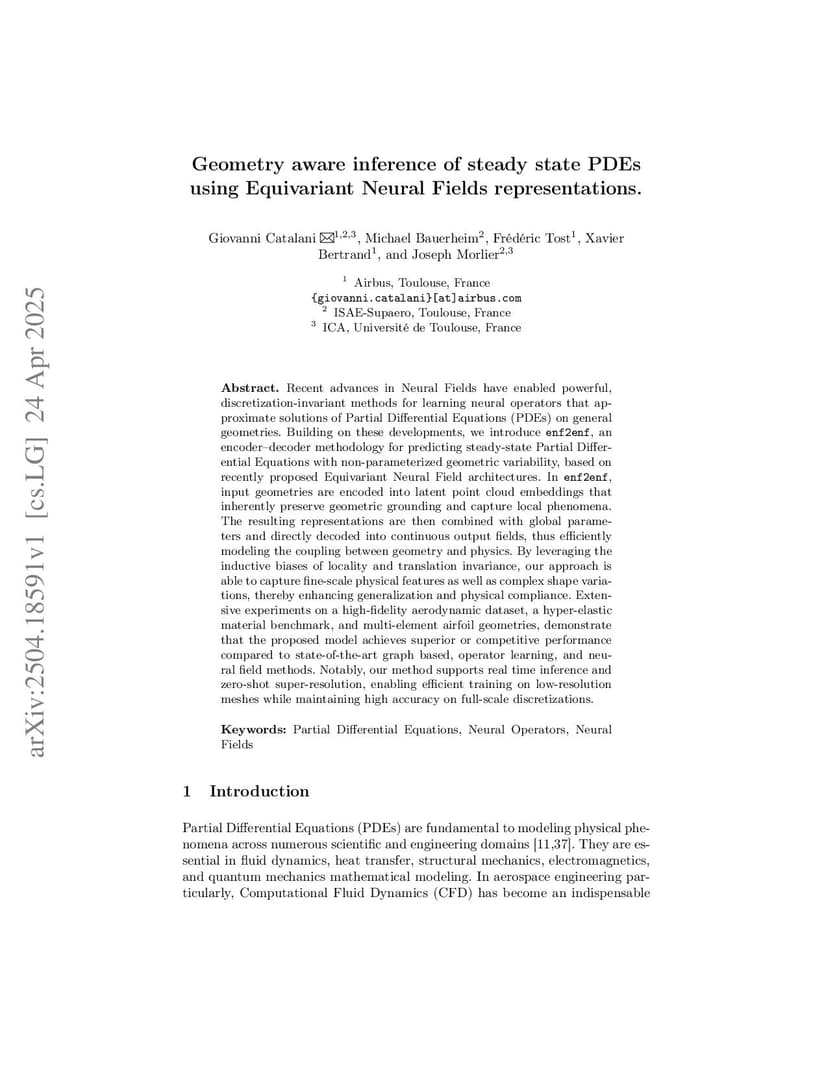 arXiv:2504.18591v1 [cs.LG] 24 Apr 2025

Geometry aware inference of steady state PDEs using Equivariant Neural Fields representations.

Giovanni Catalani ✉$^{1,2,3}$, Michael Bauerheim$^{2}$, Frédéric Tost$^{1}$, Xavier Bertrand$^{1}$, and Joseph Morlier$^{2,3}$

$^{1}$ Airbus, Toulouse, France
{giovanni.catalani}[at]airbus.com
$^{2}$ ISAE-Supaero, Toulouse, France
$^{3}$ ICA, Université de Toulouse, France

Abstract. Recent advances in Neural Fields have enabled powerful, discretization-invariant methods for learning neural operators that approximate solutions of Partial Differential Equations (PDEs) on general geometries. Building on these developments, we introduce enf2enf, an encoder–decoder methodology for predicting steady-state Partial Differential Equations with non-parameterized geometric variability, based on recently proposed Equivariant Neural Field architectures. In enf2enf, input geometries are encoded into latent point cloud embeddings that inherently preserve geometric grounding and capture local phenomena. The resulting representations are then combined with global parameters and directly decoded into continuous output fields, thus efficiently modeling the coupling between geometry and physics. By leveraging the inductive biases of locality and translation invariance, our approach is able to capture fine-scale physical features as well as complex shape variations, thereby enhancing generalization and physical compliance. Extensive experiments on a high-fidelity aerodynamic dataset, a hyper-elastic material benchmark, and multi-element airfoil geometries, demonstrate that the proposed model achieves superior or competitive performance compared to state-of-the-art graph based, operator learning, and neural field methods. Notably, our method supports real time inference and zero-shot super-resolution, enabling efficient training on low-resolution meshes while maintaining high accuracy on full-scale discretizations.

Keywords: Partial Differential Equations, Neural Operators, Neural Fields

1 Introduction

Partial Differential Equations (PDEs) are fundamental to modeling physical phenomena across numerous scientific and engineering domains [11,37]. They are essential in fluid dynamics, heat transfer, structural mechanics, electromagnetics, and quantum mechanics mathematical modeling. In aerospace engineering particularly, Computational Fluid Dynamics (CFD) has become an indispensable